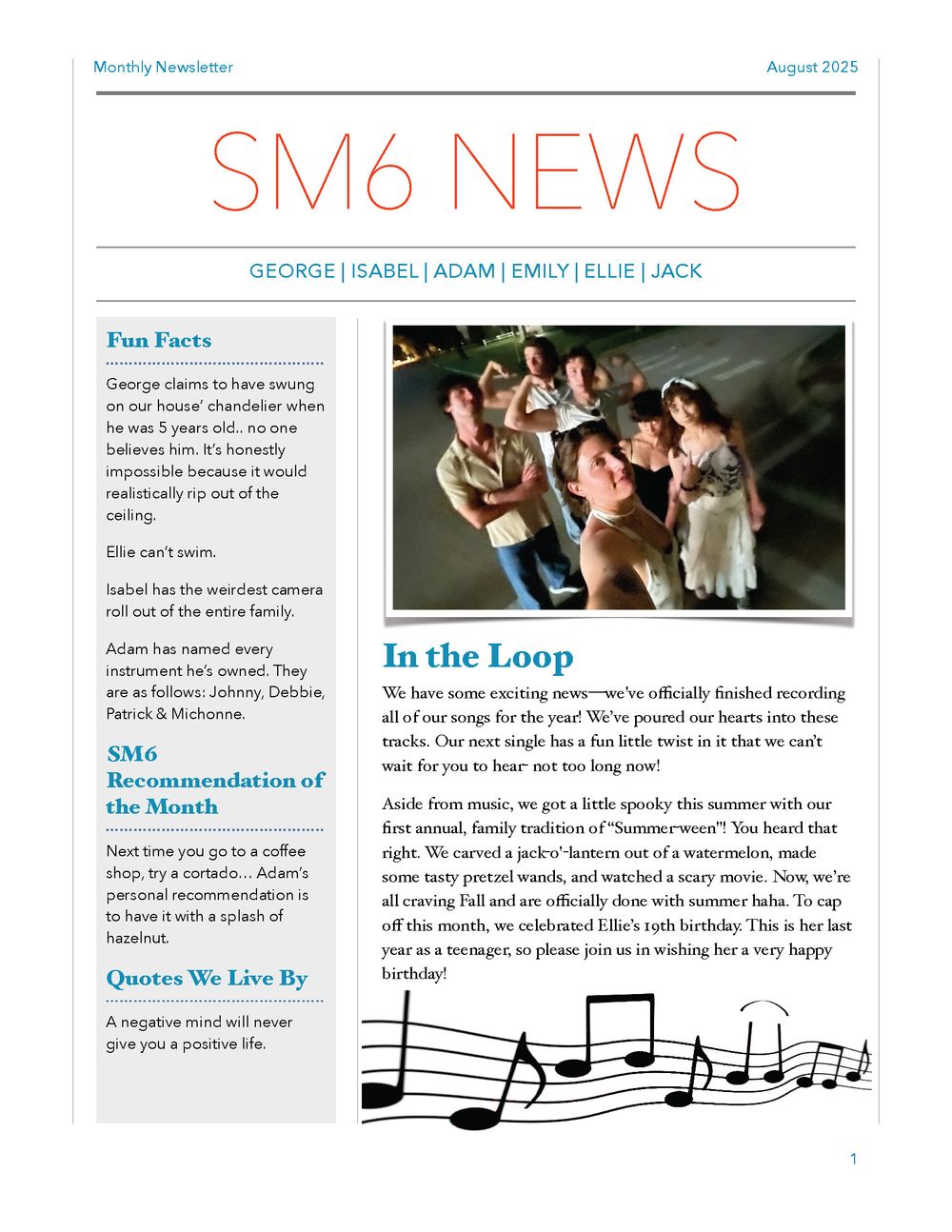 Monthly Newsletter

August 2025

SM6 NEWS

GEORGE | ISABEL | ADAM | EMILY | ELLIE | JACK

Fun Facts

George claims to have swung on our house' chandelier when he was 5 years old.. no one believes him. It's honestly impossible because it would realistically rip out of the ceiling.

Ellie can't swim.

Isabel has the weirdest camera roll out of the entire family.

Adam has named every instrument he's owned. They are as follows: Johnny, Debbie, Patrick & Michonne.

SM6 Recommendation of the Month

Next time you go to a coffee shop, try a cortado... Adam's personal recommendation is to have it with a splash of hazelnut.

Quotes We Live By

A negative mind will never give you a positive life.

In the Loop

We have some exciting news—we've officially finished recording all of our songs for the year! We've poured our hearts into these tracks. Our next single has a fun little twist in it that we can't wait for you to hear- not too long now!

Aside from music, we got a little spooky this summer with our first annual, family tradition of "Summer-ween"! You heard that right. We carved a jack-o'-lantern out of a watermelon, made some tasty pretzel wands, and watched a scary movie. Now, we're all craving Fall and are officially done with summer haha. To cap off this month, we celebrated Ellie's 19th birthday. This is her last year as a teenager, so please join us in wishing her a very happy birthday!

1